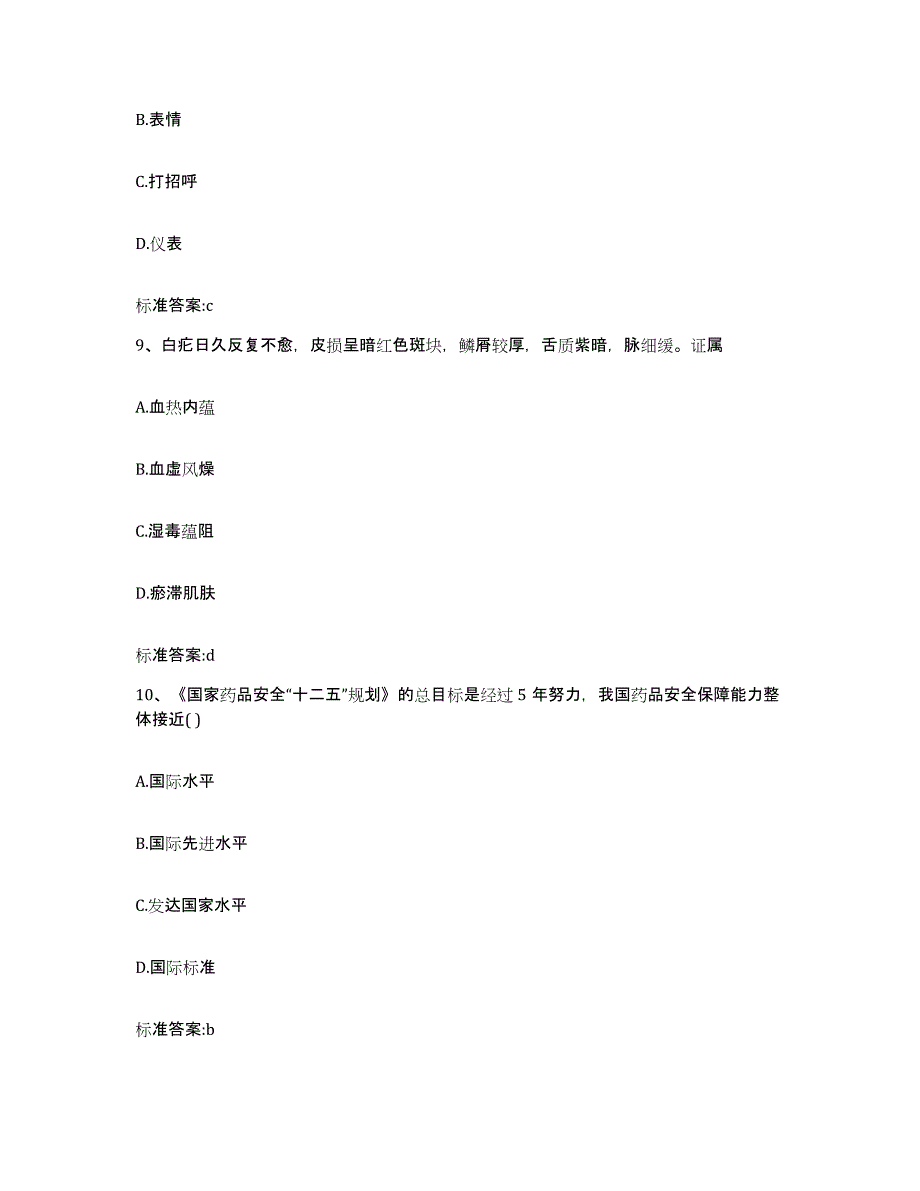 B.表情

C.打招呼

D.仪表

标准答案:c

9、白疕日久反复不愈，皮损呈暗红色斑块，鳞屑较厚，舌质紫暗，脉细缓。证属

A.血热内蕴

B.血虚风燥

C.湿毒蕴阻

D.瘀滞肌肤

标准答案:d

10、《国家药品安全“十二五”规划》的总目标是经过 5 年努力，我国药品安全保障能力整体接近( )

A.国际水平

B.国际先进水平

C.发达国家水平

D.国际标准

标准答案:b